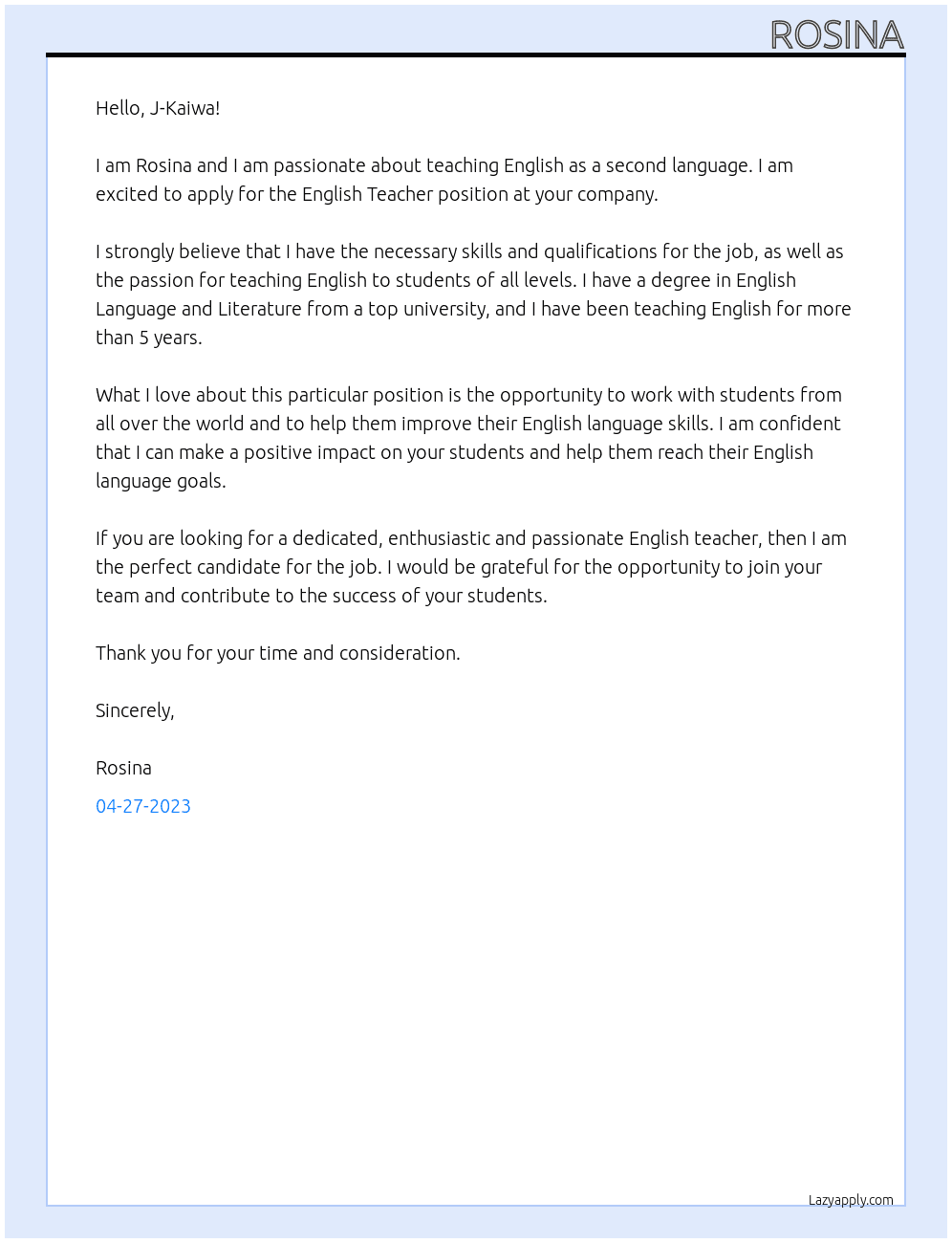 ROSINA

Hello, J-Kaiwa!

I am Rosina and I am passionate about teaching English as a second language. I am excited to apply for the English Teacher position at your company.

I strongly believe that I have the necessary skills and qualifications for the job, as well as the passion for teaching English to students of all levels. I have a degree in English Language and Literature from a top university, and I have been teaching English for more than 5 years.

What I love about this particular position is the opportunity to work with students from all over the world and to help them improve their English language skills. I am confident that I can make a positive impact on your students and help them reach their English language goals.

If you are looking for a dedicated, enthusiastic and passionate English teacher, then I am the perfect candidate for the job. I would be grateful for the opportunity to join your team and contribute to the success of your students.

Thank you for your time and consideration.

Sincerely,

Rosina

04-27-2023

Lazyapply.com